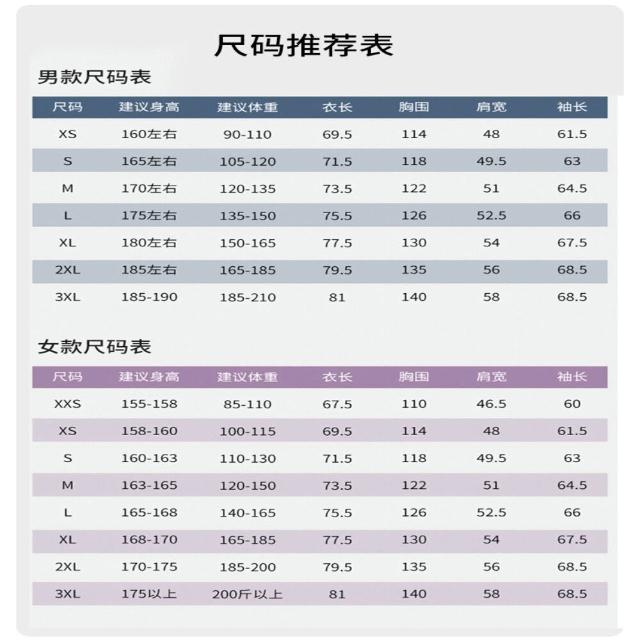 尺码推荐表

男款尺码表

| 尺码 | 建议身高 | 建议体重 | 衣长 | 胸围 | 肩宽 | 袖长 |
|---|---|---|---|---|---|---|
| XS | 160左右 | 90-110 | 69.5 | 114 | 48 | 61.5 |
| S | 165左右 | 105-120 | 71.5 | 118 | 49.5 | 63 |
| M | 170左右 | 120-135 | 73.5 | 122 | 51 | 64.5 |
| L | 175左右 | 135-150 | 75.5 | 126 | 52.5 | 66 |
| XL | 180左右 | 150-165 | 77.5 | 130 | 54 | 67.5 |
| 2XL | 185左右 | 165-185 | 79.5 | 135 | 56 | 68.5 |
| 3XL | 185-190 | 185-210 | 81 | 140 | 58 | 68.5 |

女款尺码表

| 尺码 | 建议身高 | 建议体重 | 衣长 | 胸围 | 肩宽 | 袖长 |
|---|---|---|---|---|---|---|
| XXS | 155-158 | 85-110 | 67.5 | 110 | 46.5 | 60 |
| XS | 158-160 | 100-115 | 69.5 | 114 | 48 | 61.5 |
| S | 160-163 | 110-130 | 71.5 | 118 | 49.5 | 63 |
| M | 163-165 | 120-150 | 73.5 | 122 | 51 | 64.5 |
| L | 165-168 | 140-165 | 75.5 | 126 | 52.5 | 66 |
| XL | 168-170 | 165-185 | 77.5 | 130 | 54 | 67.5 |
| 2XL | 170-175 | 185-200 | 79.5 | 135 | 56 | 68.5 |
| 3XL | 175以上 | 200斤以上 | 81 | 140 | 58 | 68.5 |